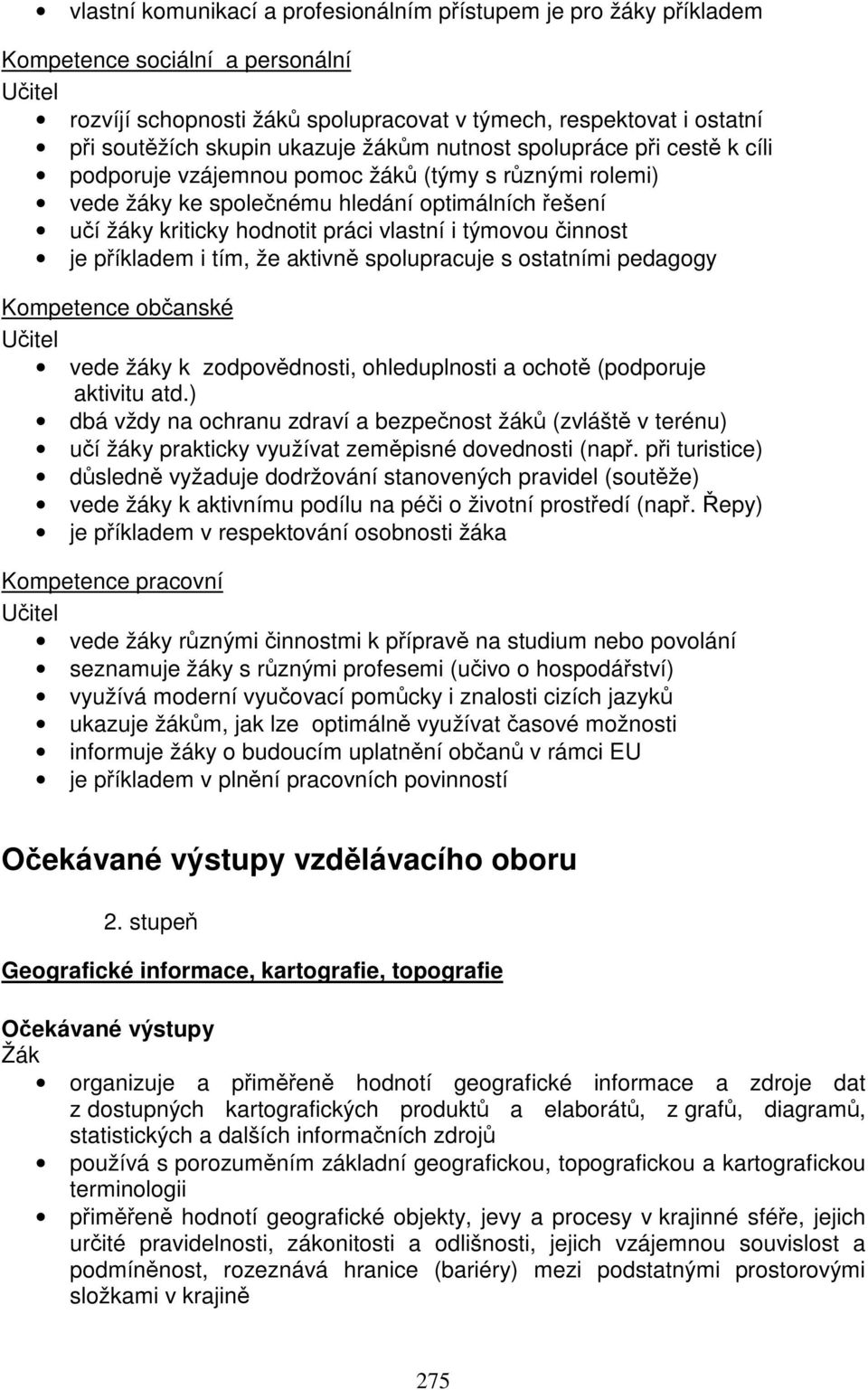 • vlastní komunikací a profesionálním přístupem je pro žáky příkladem

Kompetence sociální a personální
Učitel
• rozvíjí schopnosti žáků spolupracovat v týmech, respektovat i ostatní
• při soutěžích skupin ukazuje žákům nutnost spolupráce při cestě k cíli
• podporuje vzájemnou pomoc žáků (týmy s různými rolemi)
• vede žáky ke společnému hledání optimálních řešení
• učí žáky kriticky hodnotit práci vlastní i týmovou činnost
• je příkladem i tím, že aktivně spolupracuje s ostatními pedagogy

Kompetence občanské
Učitel
• vede žáky k zodpovědnosti, ohleduplnosti a ochotě (podporuje aktivitu atd.)
• dbá vždy na ochranu zdraví a bezpečnost žáků (zvláště v terénu)
• učí žáky prakticky využívat zeměpisné dovednosti (např. při turistice)
• důsledně vyžaduje dodržování stanovených pravidel (soutěže)
• vede žáky k aktivnímu podílu na péči o životní prostředí (např. Řepy)
• je příkladem v respektování osobnosti žáka

Kompetence pracovní
Učitel
• vede žáky různými činnostmi k přípravě na studium nebo povolání
• seznamuje žáky s různými profesemi (učivo o hospodářství)
• využívá moderní vyučovací pomůcky i znalosti cizích jazyků
• ukazuje žákům, jak lze optimálně využívat časové možnosti
• informuje žáky o budoucím uplatnění občanů v rámci EU
• je příkladem v plnění pracovních povinností

Očekávané výstupy vzdělávacího oboru

2. stupeň

Geografické informace, kartografie, topografie

Očekávané výstupy
Žák
• organizuje a přiměřeně hodnotí geografické informace a zdroje dat z dostupných kartografických produktů a elaborátů, z grafů, diagramů, statistických a dalších informačních zdrojů
• používá s porozuměním základní geografickou, topografickou a kartografickou terminologii
• přiměřeně hodnotí geografické objekty, jevy a procesy v krajinné sféře, jejich určité pravidelnosti, zákonitosti a odlišnosti, jejich vzájemnou souvislost a podmíněnost, rozeznává hranice (bariéry) mezi podstatnými prostorovými složkami v krajině

275